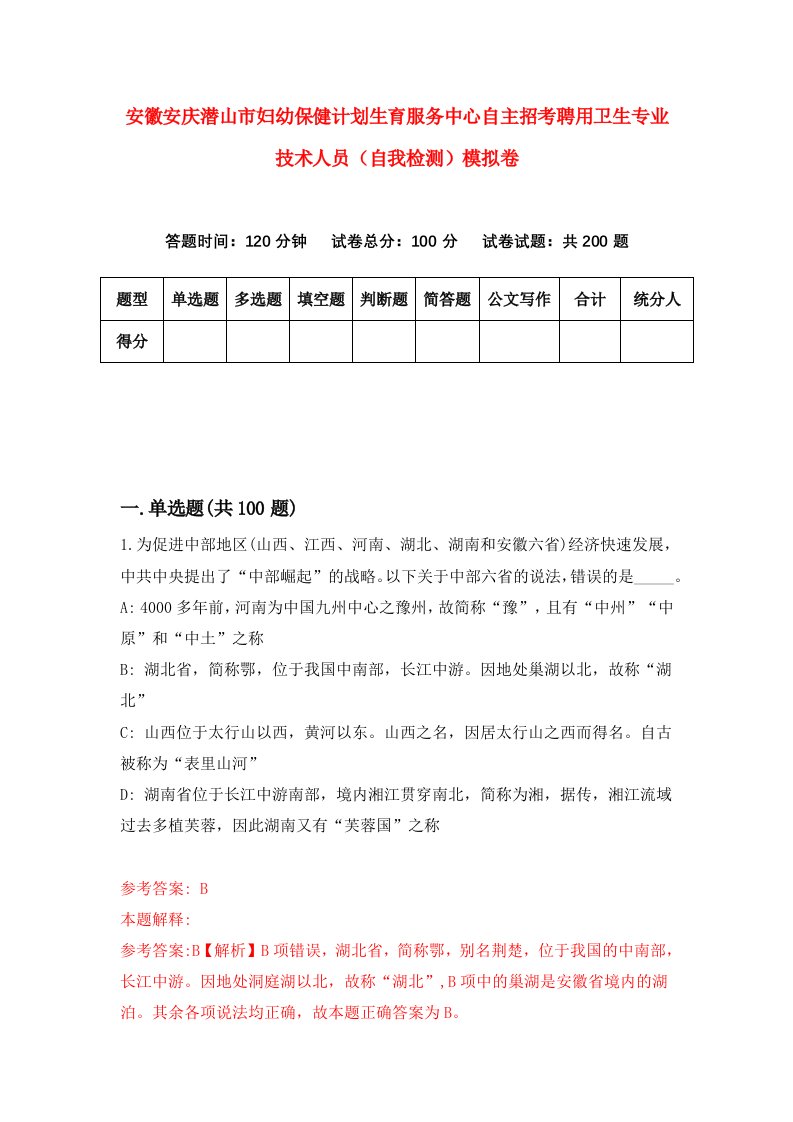 安徽安庆潜山市妇幼保健计划生育服务中心自主招考聘用卫生专业技术人员（自我检测）模拟卷

答题时间：120 分钟　试卷总分：100 分　试卷试题：共 200 题

| 题型 | 单选题 | 多选题 | 填空题 | 判断题 | 简答题 | 公文写作 | 合计 | 统分人 |
|---|---|---|---|---|---|---|---|---|
| 得分 | | | | | | | | |

一.单选题(共 100 题)

1.为促进中部地区(山西、江西、河南、湖北、湖南和安徽六省)经济快速发展，中共中央提出了“中部崛起”的战略。以下关于中部六省的说法,错误的是_____。
A: 4000 多年前，河南为中国九州中心之豫州，故简称“豫”，且有“中州”“中原”和“中土”之称
B: 湖北省，简称鄂，位于我国中南部，长江中游。因地处巢湖以北，故称“湖北”
C: 山西位于太行山以西，黄河以东。山西之名，因居太行山之西而得名。自古被称为“表里山河”
D: 湖南省位于长江中游南部，境内湘江贯穿南北，简称为湘，据传，湘江流域过去多植芙蓉，因此湖南又有“芙蓉国”之称

参考答案: B
本题解释:
参考答案:B【解析】B 项错误，湖北省，简称鄂，别名荆楚，位于我国的中南部，长江中游。因地处洞庭湖以北，故称“湖北”,B 项中的巢湖是安徽省境内的湖泊。其余各项说法均正确，故本题正确答案为 B。